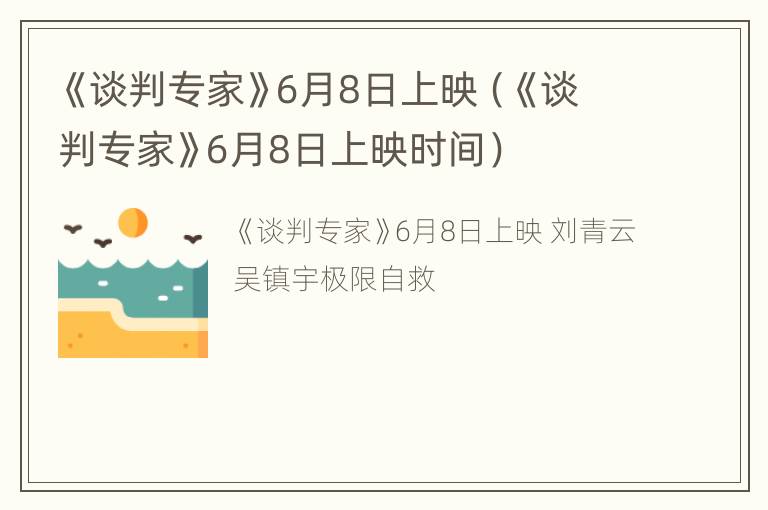 《谈判专家》6月8日上映（《谈判专家》6月8日上映时间）

《谈判专家》6月8日上映 刘青云吴镇宇极限自救